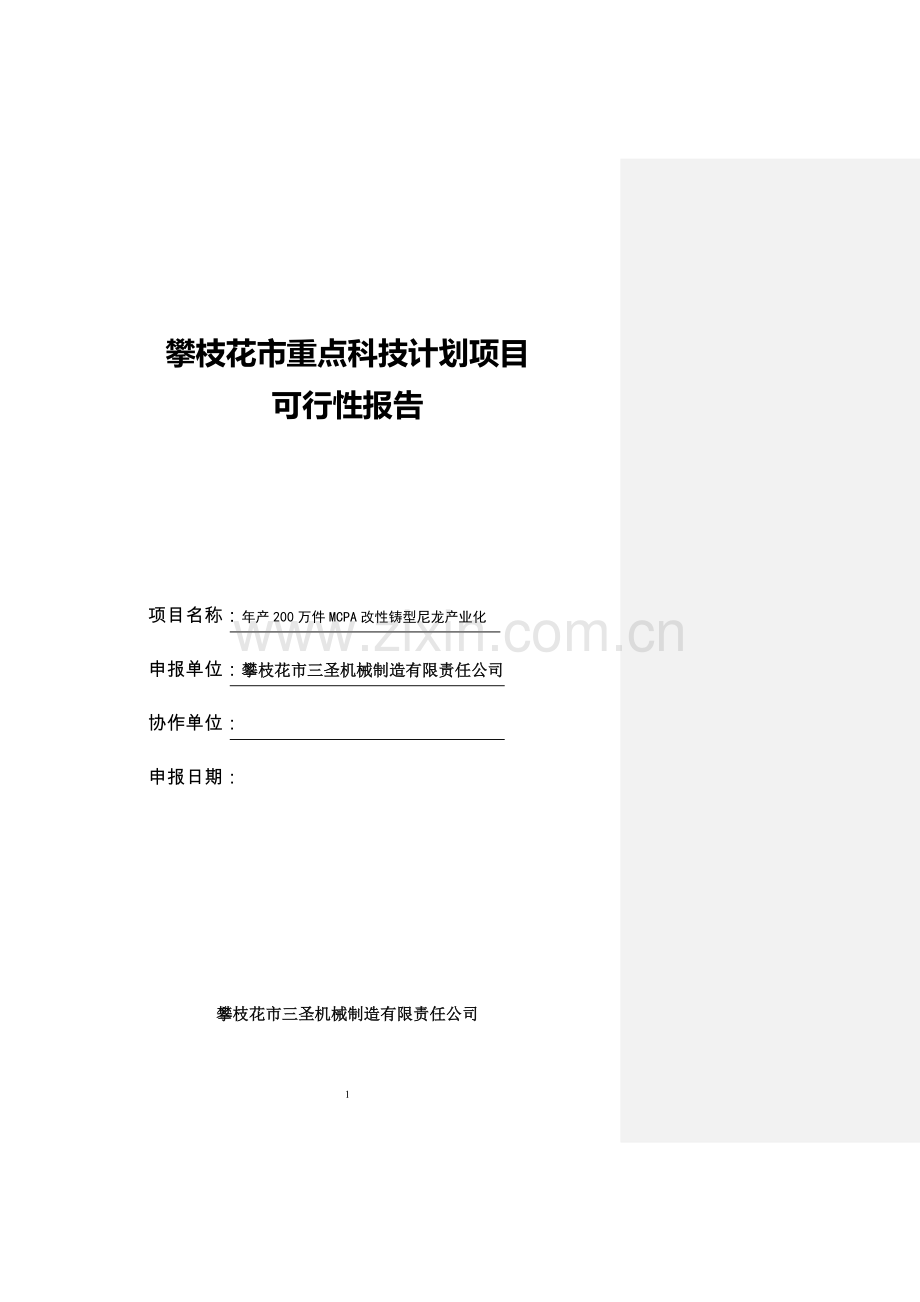 攀枝花市重点科技计划项目
可行性报告

项目名称：年产200万件MCPA改性铸型尼龙产业化

www.zixin.com.cn

申报单位：攀枝花市三圣机械制造有限责任公司

协作单位：

申报日期：

攀枝花市三圣机械制造有限责任公司

1